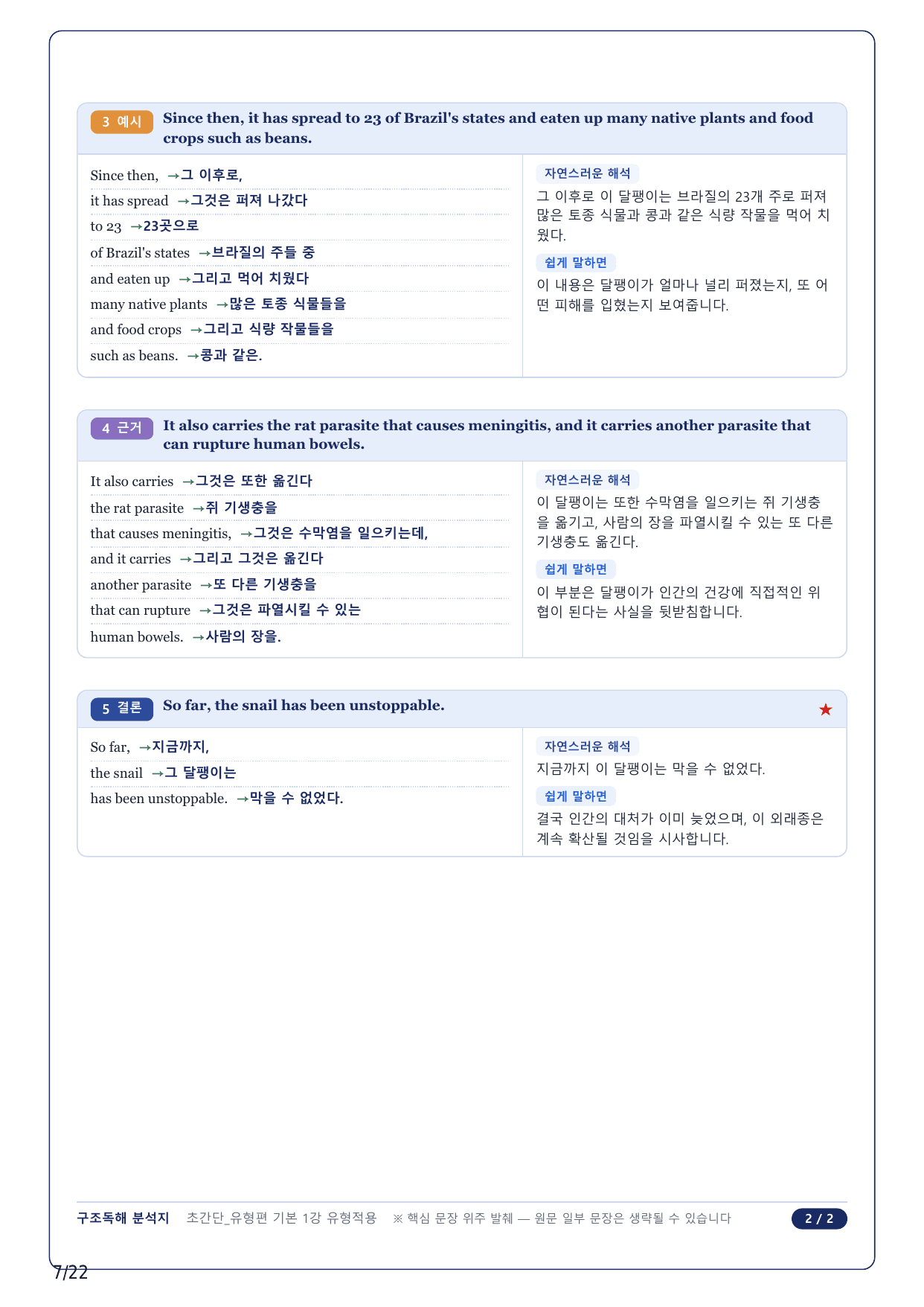 3 예시 Since then, it has spread to 23 of Brazil's states and eaten up many native plants and food crops such as beans.

Since then, →그 이후로,
it has spread →그것은 퍼져 나갔다
to 23 →23곳으로
of Brazil's states →브라질의 주들 중
and eaten up →그리고 먹어 치웠다
many native plants →많은 토종 식물들을
and food crops →그리고 식량 작물들을
such as beans. →콩과 같은.

자연스러운 해석
그 이후로 이 달팽이는 브라질의 23개 주로 퍼져 많은 토종 식물과 콩과 같은 식량 작물을 먹어 치웠다.

쉽게 말하면
이 내용은 달팽이가 얼마나 널리 퍼졌는지, 또 어떤 피해를 입혔는지 보여줍니다.

4 근거 It also carries the rat parasite that causes meningitis, and it carries another parasite that can rupture human bowels.

It also carries →그것은 또한 옮긴다
the rat parasite →쥐 기생충을
that causes meningitis, →그것은 수막염을 일으키는데,
and it carries →그리고 그것은 옮긴다
another parasite →또 다른 기생충을
that can rupture →그것은 파열시킬 수 있는
human bowels. →사람의 장을.

자연스러운 해석
이 달팽이는 또한 수막염을 일으키는 쥐 기생충을 옮기고, 사람의 장을 파열시킬 수 있는 또 다른 기생충도 옮긴다.

쉽게 말하면
이 부분은 달팽이가 인간의 건강에 직접적인 위협이 된다는 사실을 뒷받침합니다.

5 결론 So far, the snail has been unstoppable. ★

So far, →지금까지,
the snail →그 달팽이는
has been unstoppable. →막을 수 없었다.

자연스러운 해석
지금까지 이 달팽이는 막을 수 없었다.

쉽게 말하면
결국 인간의 대처가 이미 늦었으며, 이 외래종은 계속 확산될 것임을 시사합니다.

구조독해 분석지 초간단_유형편 기본 1강 유형적용 ※ 핵심 문장 위주 발췌 — 원문 일부 문장은 생략될 수 있습니다 2 / 2

7/22